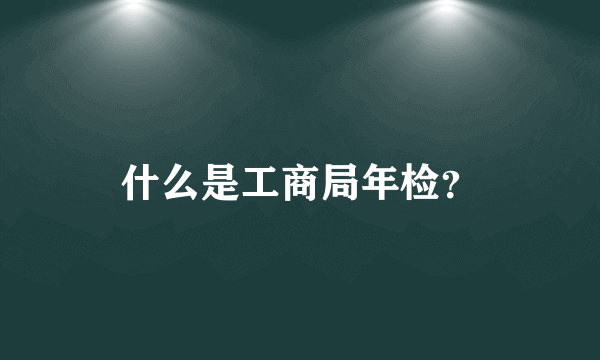 什么是工商局年检?